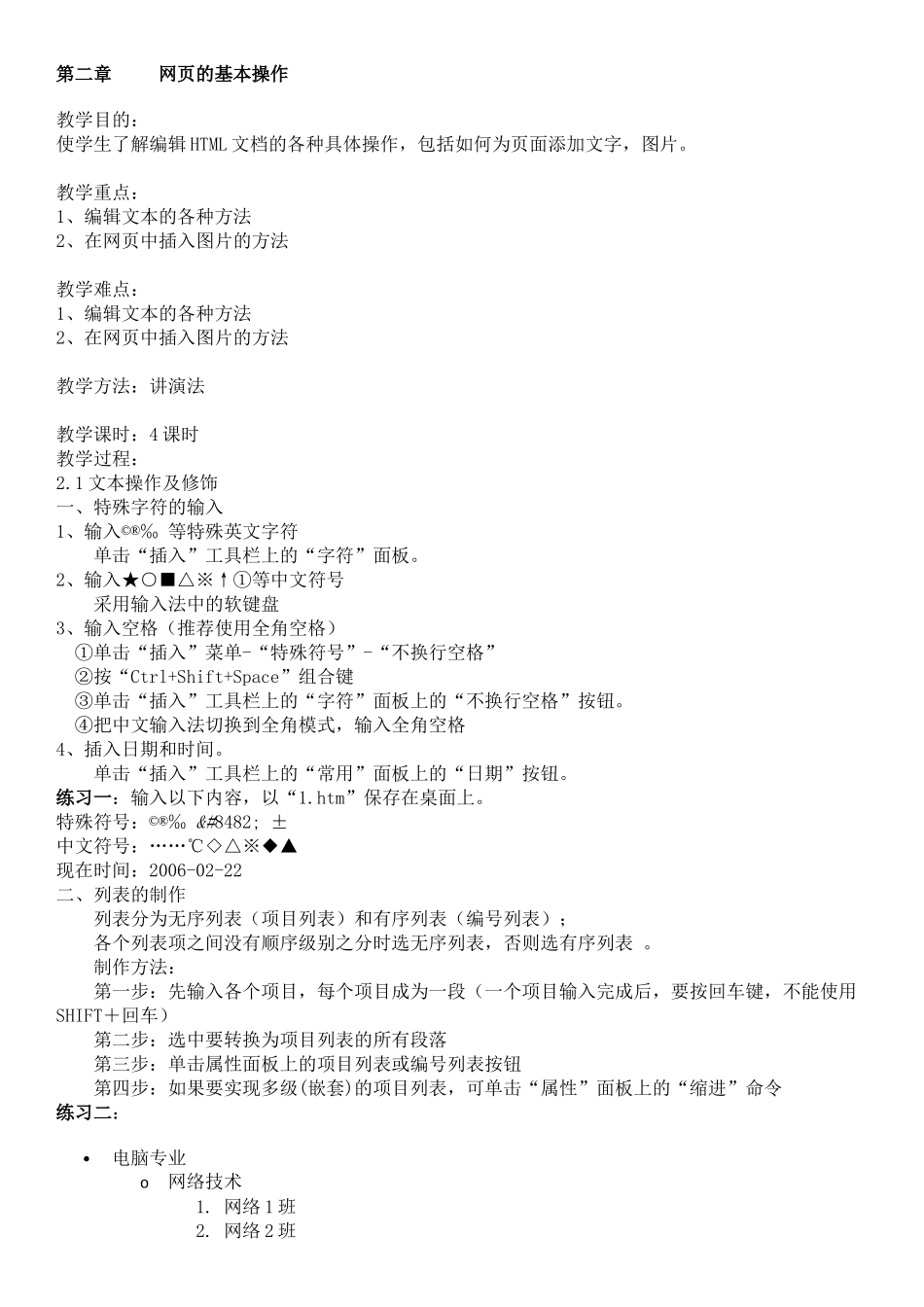 第二章　　网页的基本操作

教学目的：
使学生了解编辑HTML文档的各种具体操作，包括如何为页面添加文字，图片。

教学重点：
1、编辑文本的各种方法
2、在网页中插入图片的方法

教学难点：
1、编辑文本的各种方法
2、在网页中插入图片的方法

教学方法：讲演法

教学课时：4课时
教学过程：
2.1文本操作及修饰
一、特殊字符的输入
1、输入©®‰ 等特殊英文字符
　　单击“插入”工具栏上的“字符”面板。
2、输入★○■△※↑①等中文符号
　　采用输入法中的软键盘
3、输入空格（推荐使用全角空格）
　①单击“插入”菜单-“特殊符号”-“不换行空格”
　②按“Ctrl+Shift+Space”组合键
　③单击“插入”工具栏上的“字符”面板上的“不换行空格”按钮。
　④把中文输入法切换到全角模式，输入全角空格
4、插入日期和时间。
　　单击“插入”工具栏上的“常用”面板上的“日期”按钮。
练习一：输入以下内容，以“1.htm”保存在桌面上。
特殊符号：©®‰ &#8482; ±
中文符号：……℃◇△※◆▲
现在时间：2006-02-22
二、列表的制作
　　列表分为无序列表（项目列表）和有序列表（编号列表）；
　　各个列表项之间没有顺序级别之分时选无序列表，否则选有序列表 。
　　制作方法：
　　第一步：先输入各个项目，每个项目成为一段（一个项目输入完成后，要按回车键，不能使用SHIFT＋回车）
　　第二步：选中要转换为项目列表的所有段落
　　第三步：单击属性面板上的项目列表或编号列表按钮
　　第四步：如果要实现多级(嵌套)的项目列表，可单击“属性”面板上的“缩进”命令
练习二：

• 电脑专业
　o 网络技术
　　1. 网络1班
　　2. 网络2班